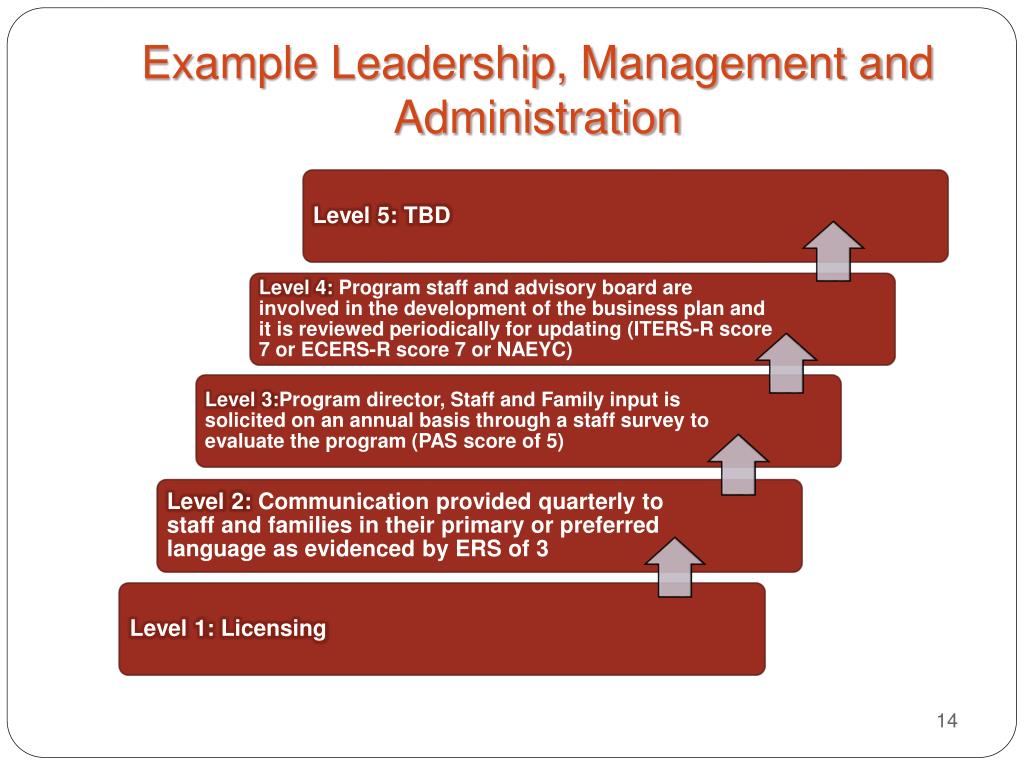 Example Leadership, Management and Administration

Level 5: TBD

Level 4: Program staff and advisory board are involved in the development of the business plan and it is reviewed periodically for updating (ITERS-R score 7 or ECERS-R score 7 or NAEYC)

Level 3:Program director, Staff and Family input is solicited on an annual basis through a staff survey to evaluate the program (PAS score of 5)

Level 2: Communication provided quarterly to staff and families in their primary or preferred language as evidenced by ERS of 3

Level 1: Licensing

14